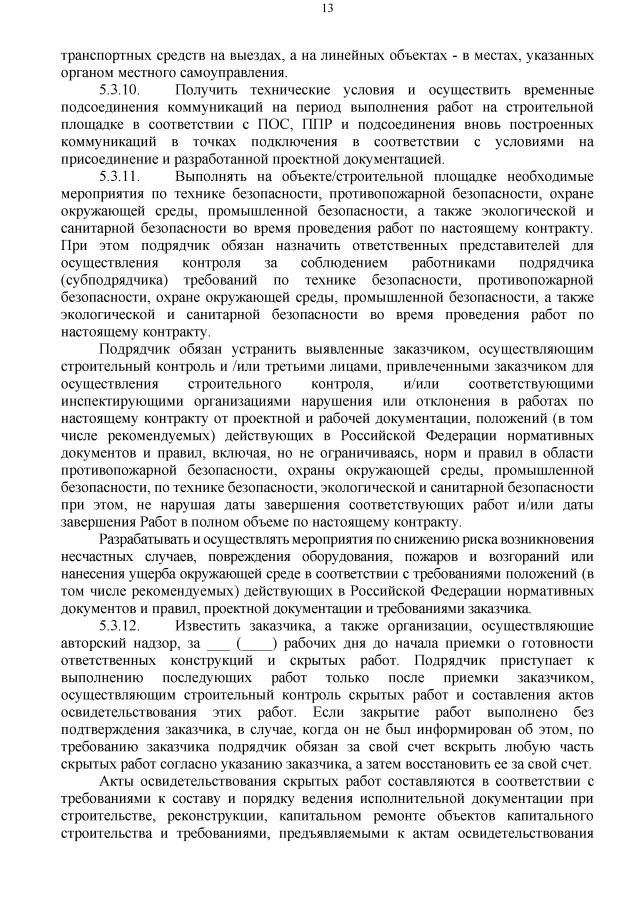 13

транспортных средств на выездах, а на линейных объектах - в местах, указанных органом местного самоуправления.

5.3.10. Получить технические условия и осуществить временные подсоединения коммуникаций на период выполнения работ на строительной площадке в соответствии с ПОС, ППР и подсоединения вновь построенных коммуникаций в точках подключения в соответствии с условиями на присоединение и разработанной проектной документацией.

5.3.11. Выполнять на объекте/строительной площадке необходимые мероприятия по технике безопасности, противопожарной безопасности, охране окружающей среды, промышленной безопасности, а также экологической и санитарной безопасности во время проведения работ по настоящему контракту. При этом подрядчик обязан назначить ответственных представителей для осуществления контроля за соблюдением работниками подрядчика (субподрядчика) требований по технике безопасности, противопожарной безопасности, охране окружающей среды, промышленной безопасности, а также экологической и санитарной безопасности во время проведения работ по настоящему контракту.

Подрядчик обязан устранить выявленные заказчиком, осуществляющим строительный контроль и /или третьими лицами, привлеченными заказчиком для осуществления строительного контроля, и/или соответствующими инспектирующими организациями нарушения или отклонения в работах по настоящему контракту от проектной и рабочей документации, положений (в том числе рекомендуемых) действующих в Российской Федерации нормативных документов и правил, включая, но не ограничиваясь, норм и правил в области противопожарной безопасности, охраны окружающей среды, промышленной безопасности, по технике безопасности, экологической и санитарной безопасности при этом, не нарушая даты завершения соответствующих работ и/или даты завершения Работ в полном объеме по настоящему контракту.

Разрабатывать и осуществлять мероприятия по снижению риска возникновения несчастных случаев, повреждения оборудования, пожаров и возгораний или нанесения ущерба окружающей среде в соответствии с требованиями положений (в том числе рекомендуемых) действующих в Российской Федерации нормативных документов и правил, проектной документации и требованиями заказчика.

5.3.12. Известить заказчика, а также организации, осуществляющие авторский надзор, за ___ (____) рабочих дня до начала приемки о готовности ответственных конструкций и скрытых работ. Подрядчик приступает к выполнению последующих работ только после приемки заказчиком, осуществляющим строительный контроль скрытых работ и составления актов освидетельствования этих работ. Если закрытие работ выполнено без подтверждения заказчика, в случае, когда он не был информирован об этом, по требованию заказчика подрядчик обязан за свой счет вскрыть любую часть скрытых работ согласно указанию заказчика, а затем восстановить ее за свой счет.

Акты освидетельствования скрытых работ составляются в соответствии с требованиями к составу и порядку ведения исполнительной документации при строительстве, реконструкции, капитальном ремонте объектов капитального строительства и требованиями, предъявляемыми к актам освидетельствования